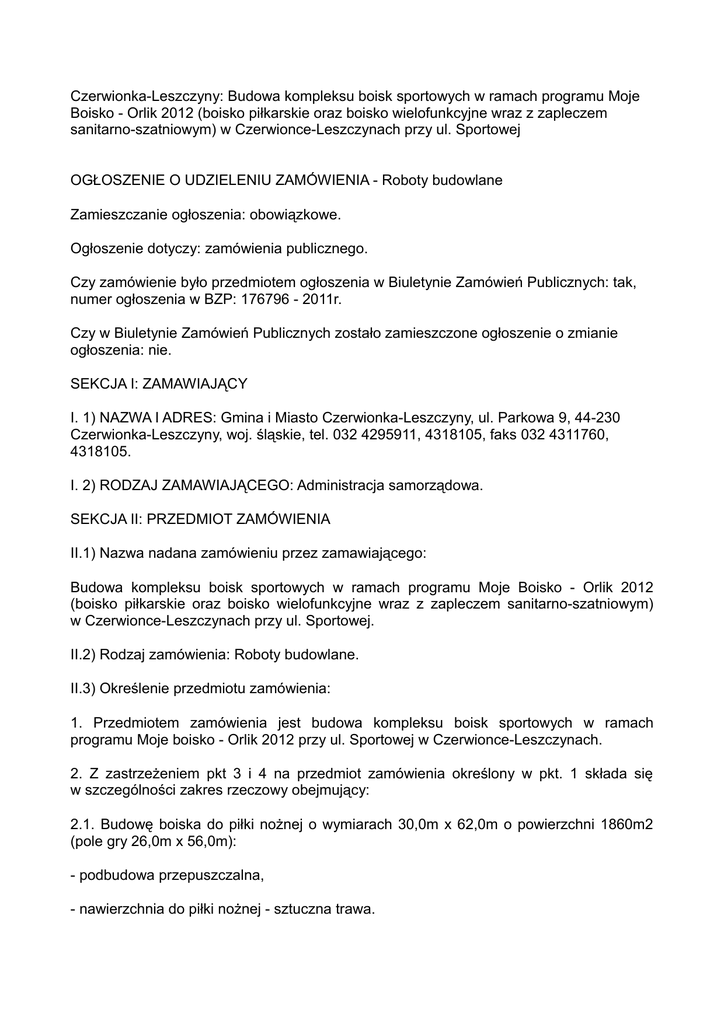 Czerwionka-Leszczyny: Budowa kompleksu boisk sportowych w ramach programu Moje Boisko - Orlik 2012 (boisko piłkarskie oraz boisko wielofunkcyjne wraz z zapleczem sanitarno-szatniowym) w Czerwionce-Leszczynach przy ul. Sportowej

OGŁOSZENIE O UDZIELENIU ZAMÓWIENIA - Roboty budowlane

Zamieszczanie ogłoszenia: obowiązkowe.

Ogłoszenie dotyczy: zamówienia publicznego.

Czy zamówienie było przedmiotem ogłoszenia w Biuletynie Zamówień Publicznych: tak, numer ogłoszenia w BZP: 176796 - 2011r.

Czy w Biuletynie Zamówień Publicznych zostało zamieszczone ogłoszenie o zmianie ogłoszenia: nie.

SEKCJA I: ZAMAWIAJĄCY

I. 1) NAZWA I ADRES: Gmina i Miasto Czerwionka-Leszczyny, ul. Parkowa 9, 44-230 Czerwionka-Leszczyny, woj. śląskie, tel. 032 4295911, 4318105, faks 032 4311760, 4318105.

I. 2) RODZAJ ZAMAWIAJĄCEGO: Administracja samorządowa.

SEKCJA II: PRZEDMIOT ZAMÓWIENIA

II.1) Nazwa nadana zamówieniu przez zamawiającego:

Budowa kompleksu boisk sportowych w ramach programu Moje Boisko - Orlik 2012 (boisko piłkarskie oraz boisko wielofunkcyjne wraz z zapleczem sanitarno-szatniowym) w Czerwionce-Leszczynach przy ul. Sportowej.

II.2) Rodzaj zamówienia: Roboty budowlane.

II.3) Określenie przedmiotu zamówienia:

1. Przedmiotem zamówienia jest budowa kompleksu boisk sportowych w ramach programu Moje boisko - Orlik 2012 przy ul. Sportowej w Czerwionce-Leszczynach.

2. Z zastrzeżeniem pkt 3 i 4 na przedmiot zamówienia określony w pkt. 1 składa się w szczególności zakres rzeczowy obejmujący:

2.1. Budowę boiska do piłki nożnej o wymiarach 30,0m x 62,0m o powierzchni 1860m2 (pole gry 26,0m x 56,0m):

- podbudowa przepuszczalna,

- nawierzchnia do piłki nożnej - sztuczna trawa.